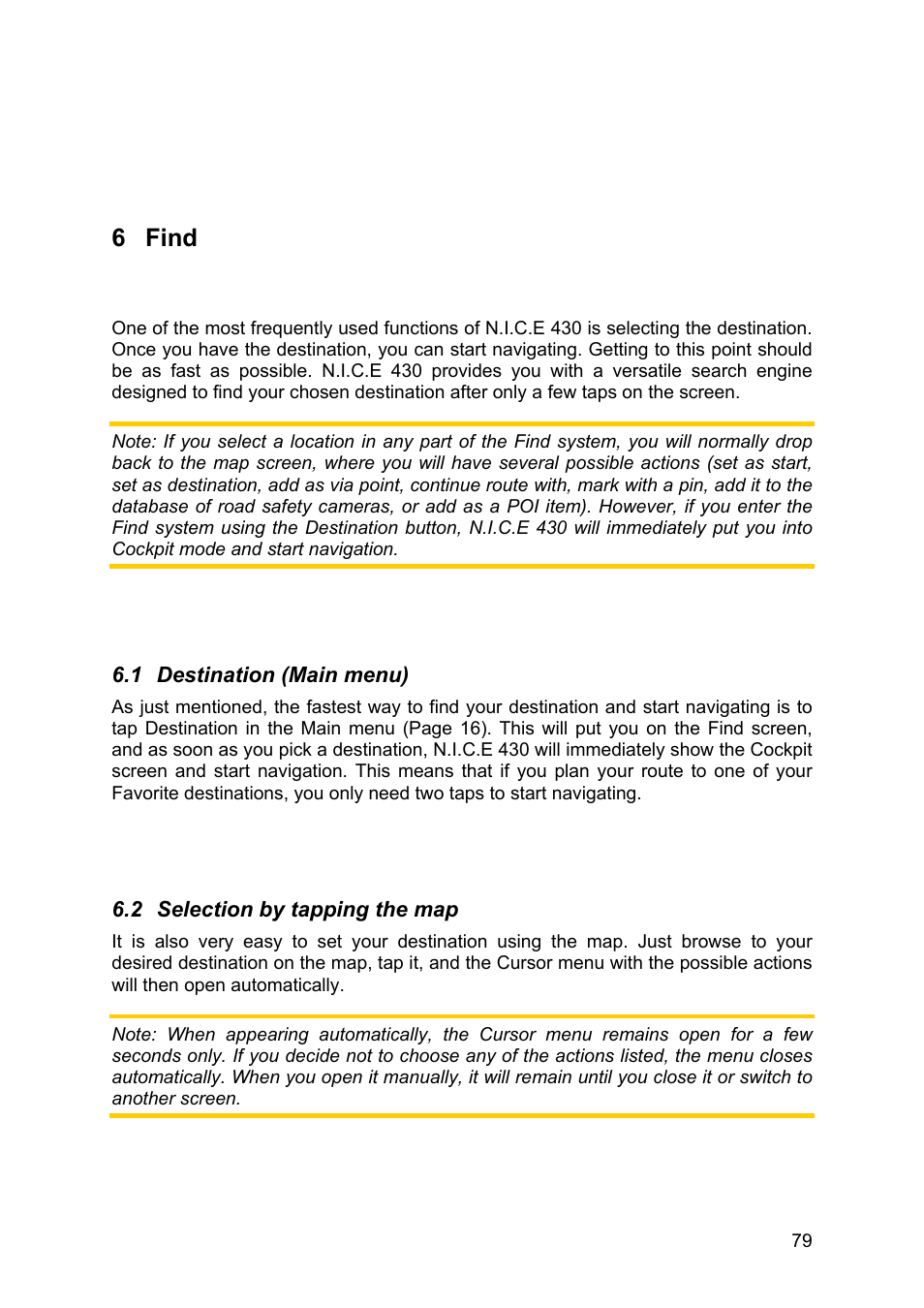 6 Find

One of the most frequently used functions of N.I.C.E 430 is selecting the destination. Once you have the destination, you can start navigating. Getting to this point should be as fast as possible. N.I.C.E 430 provides you with a versatile search engine designed to find your chosen destination after only a few taps on the screen.

Note: If you select a location in any part of the Find system, you will normally drop back to the map screen, where you will have several possible actions (set as start, set as destination, add as via point, continue route with, mark with a pin, add it to the database of road safety cameras, or add as a POI item). However, if you enter the Find system using the Destination button, N.I.C.E 430 will immediately put you into Cockpit mode and start navigation.

6.1 Destination (Main menu)

As just mentioned, the fastest way to find your destination and start navigating is to tap Destination in the Main menu (Page 16). This will put you on the Find screen, and as soon as you pick a destination, N.I.C.E 430 will immediately show the Cockpit screen and start navigation. This means that if you plan your route to one of your Favorite destinations, you only need two taps to start navigating.

6.2 Selection by tapping the map

It is also very easy to set your destination using the map. Just browse to your desired destination on the map, tap it, and the Cursor menu with the possible actions will then open automatically.

Note: When appearing automatically, the Cursor menu remains open for a few seconds only. If you decide not to choose any of the actions listed, the menu closes automatically. When you open it manually, it will remain until you close it or switch to another screen.

79